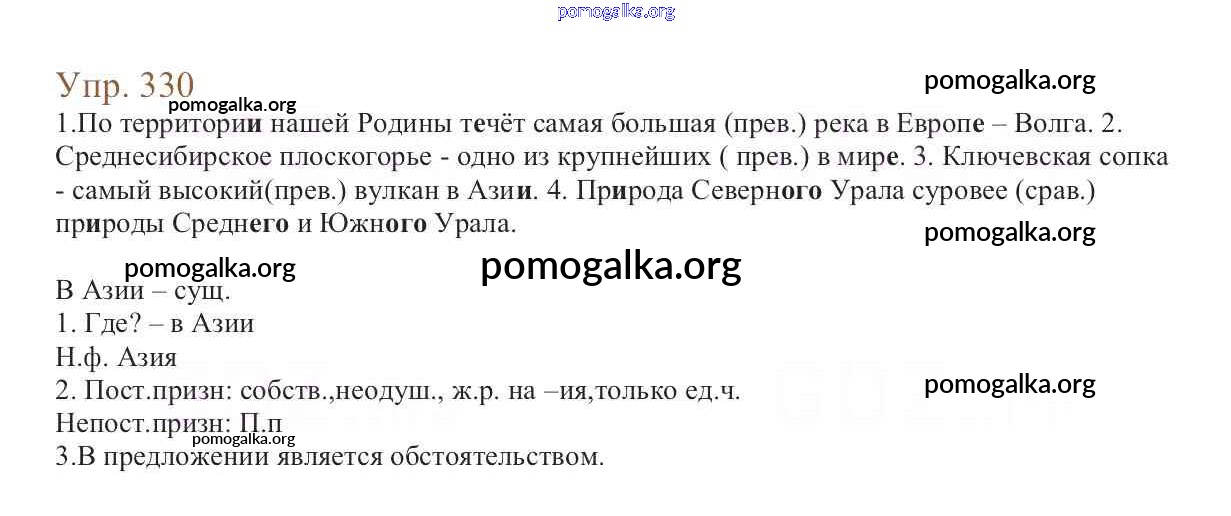 Упр. 330

1.По территории нашей Родины течёт самая большая (прев.) река в Европе – Волга. 2. Среднесибирское плоскогорье - одно из крупнейших ( прев.) в мире. 3. Ключевская сопка - самый высокий(прев.) вулкан в Азии. 4. Природа Северного Урала суровее (срав.) природы Среднего и Южного Урала.

В Азии – сущ.
1. Где? – в Азии
Н.ф. Азия
2. Пост.призн: собств.,неодуш., ж.р. на –ия,только ед.ч.
Непост.призн: П.п
3.В предложении является обстоятельством.

pomogalka.org